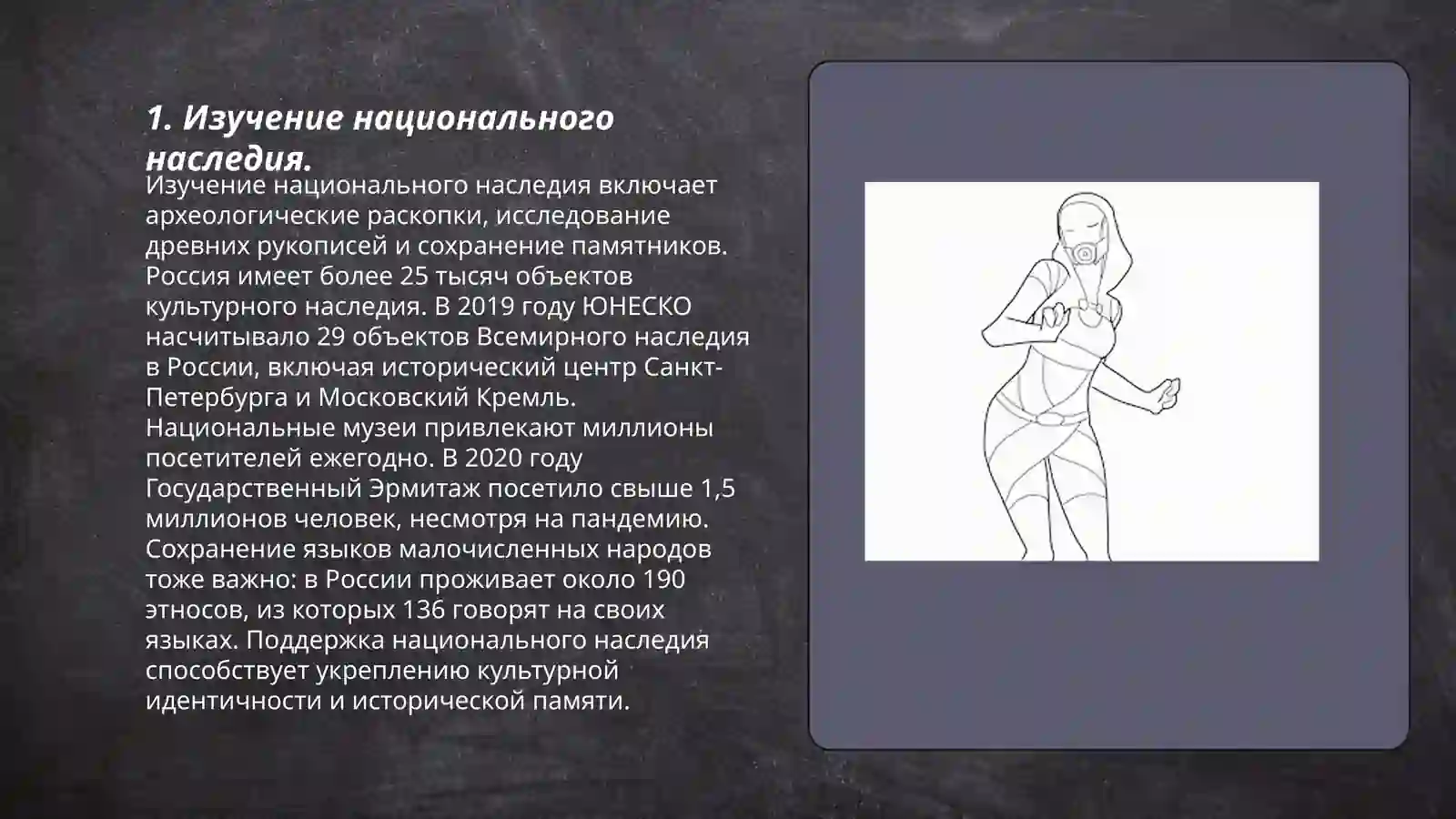 1. Изучение национального наследия.

Изучение национального наследия включает археологические раскопки, исследование древних рукописей и сохранение памятников. Россия имеет более 25 тысяч объектов культурного наследия. В 2019 году ЮНЕСКО насчитывало 29 объектов Всемирного наследия в России, включая исторический центр Санкт-Петербурга и Московский Кремль. Национальные музеи привлекают миллионы посетителей ежегодно. В 2020 году Государственный Эрмитаж посетило свыше 1,5 миллионов человек, несмотря на пандемию. Сохранение языков малочисленных народов тоже важно: в России проживает около 190 этносов, из которых 136 говорят на своих языках. Поддержка национального наследия способствует укреплению культурной идентичности и исторической памяти.